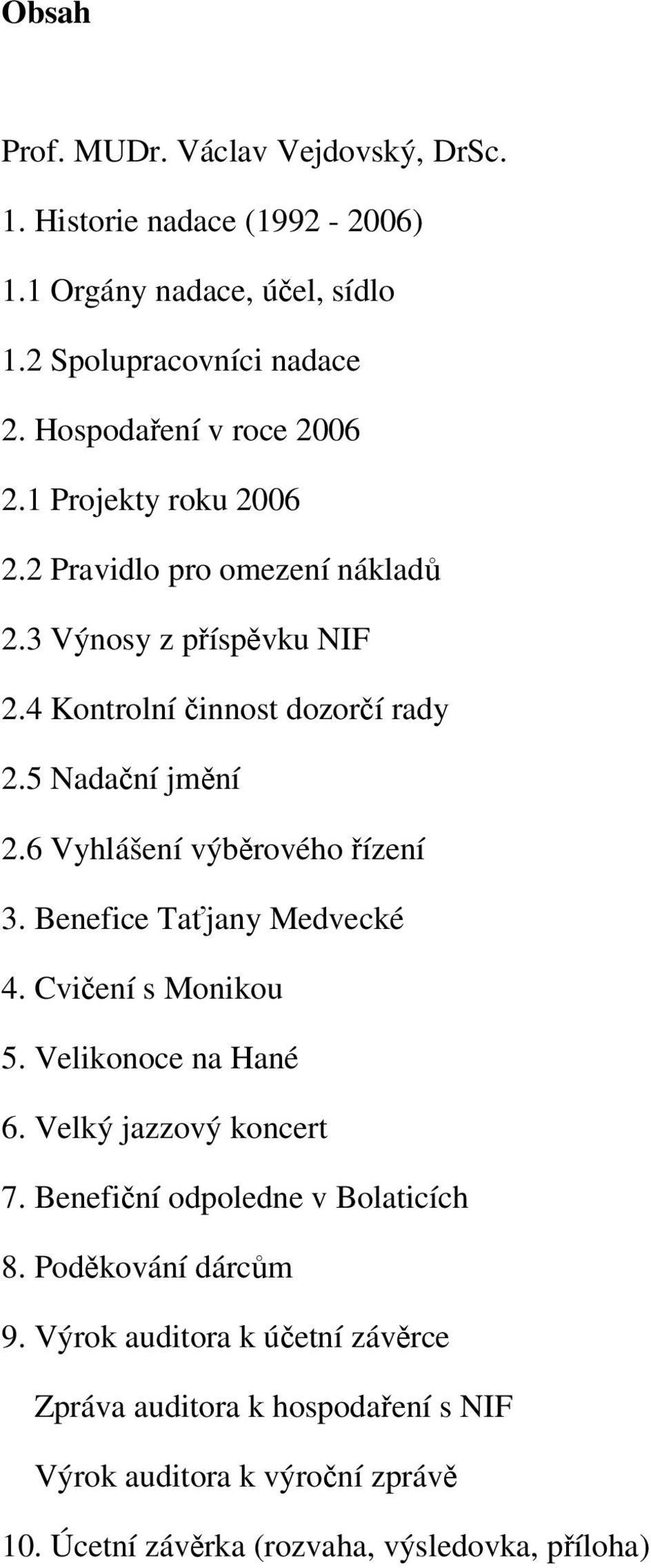 Obsah

Prof. MUDr. Václav Vejdovský, DrSc.

1. Historie nadace (1992 - 2006)

1.1 Orgány nadace, účel, sídlo

1.2 Spolupracovníci nadace

2. Hospodaření v roce 2006

2.1 Projekty roku 2006

2.2 Pravidlo pro omezení nákladů

2.3 Výnosy z příspěvku NIF

2.4 Kontrolní činnost dozorčí rady

2.5 Nadační jmění

2.6 Vyhlášení výběrového řízení

3. Benefice Taťjany Medvecké

4. Cvičení s Monikou

5. Velikonoce na Hané

6. Velký jazzový koncert

7. Benefiční odpoledne v Bolaticích

8. Poděkování dárcům

9. Výrok auditora k účetní závěrce

Zpráva auditora k hospodaření s NIF

Výrok auditora k výroční zprávě

10. Úcetní závěrka (rozvaha, výsledovka, příloha)